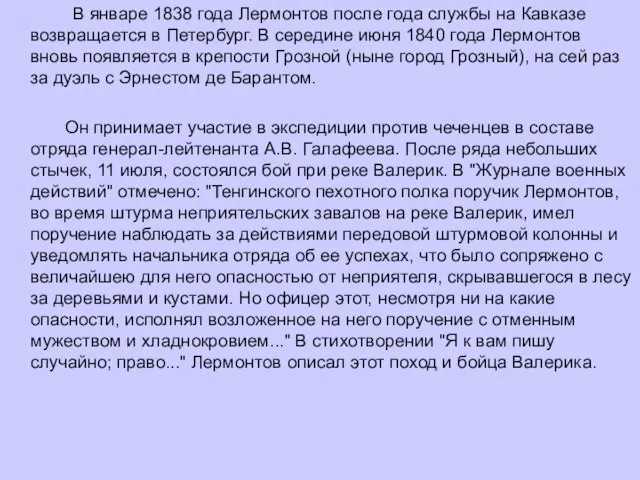 В январе 1838 года Лермонтов после года службы на Кавказе возвращается в Петербург. В середине июня 1840 года Лермонтов вновь появляется в крепости Грозной (ныне город Грозный), на сей раз за дуэль с Эрнестом де Барантом.

Он принимает участие в экспедиции против чеченцев в составе отряда генерал-лейтенанта А.В. Галафеева. После ряда небольших стычек, 11 июля, состоялся бой при реке Валерик. В "Журнале военных действий" отмечено: "Тенгинского пехотного полка поручик Лермонтов, во время штурма неприятельских завалов на реке Валерик, имел поручение наблюдать за действиями передовой штурмовой колонны и уведомлять начальника отряда об ее успехах, что было сопряжено с величайшею для него опасностью от неприятеля, скрывавшегося в лесу за деревьями и кустами. Но офицер этот, несмотря ни на какие опасности, исполнял возложенное на него поручение с отменным мужеством и хладнокровием..." В стихотворении "Я к вам пишу случайно; право..." Лермонтов описал этот поход и бойца Валерика.